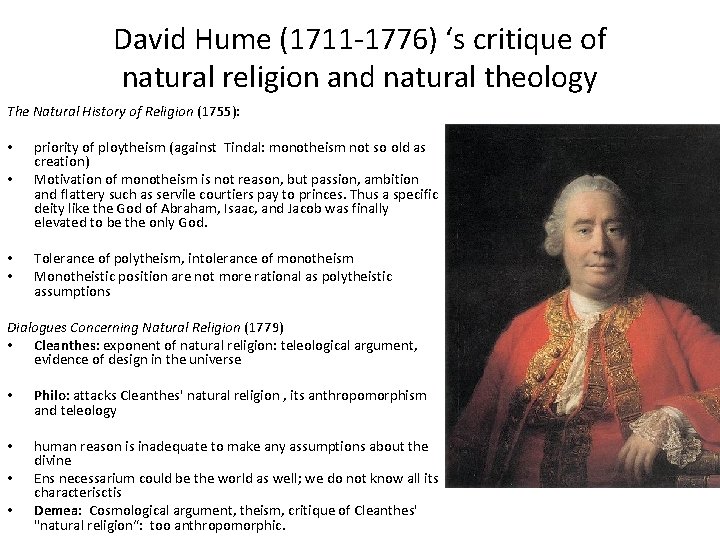 David Hume (1711-1776) ‘s critique of natural religion and natural theology

The Natural History of Religion (1755):

• priority of ploytheism (against Tindal: monotheism not so old as creation)
• Motivation of monotheism is not reason, but passion, ambition and flattery such as servile courtiers pay to princes. Thus a specific deity like the God of Abraham, Isaac, and Jacob was finally elevated to be the only God.

• Tolerance of polytheism, intolerance of monotheism
• Monotheistic position are not more rational as polytheistic assumptions

Dialogues Concerning Natural Religion (1779)
• Cleanthes: exponent of natural religion: teleological argument, evidence of design in the universe

• Philo: attacks Cleanthes' natural religion , its anthropomorphism and teleology

• human reason is inadequate to make any assumptions about the divine
• Ens necessarium could be the world as well; we do not know all its characterisctis
• Demea: Cosmological argument, theism, critique of Cleanthes' "natural religion“: too anthropomorphic.